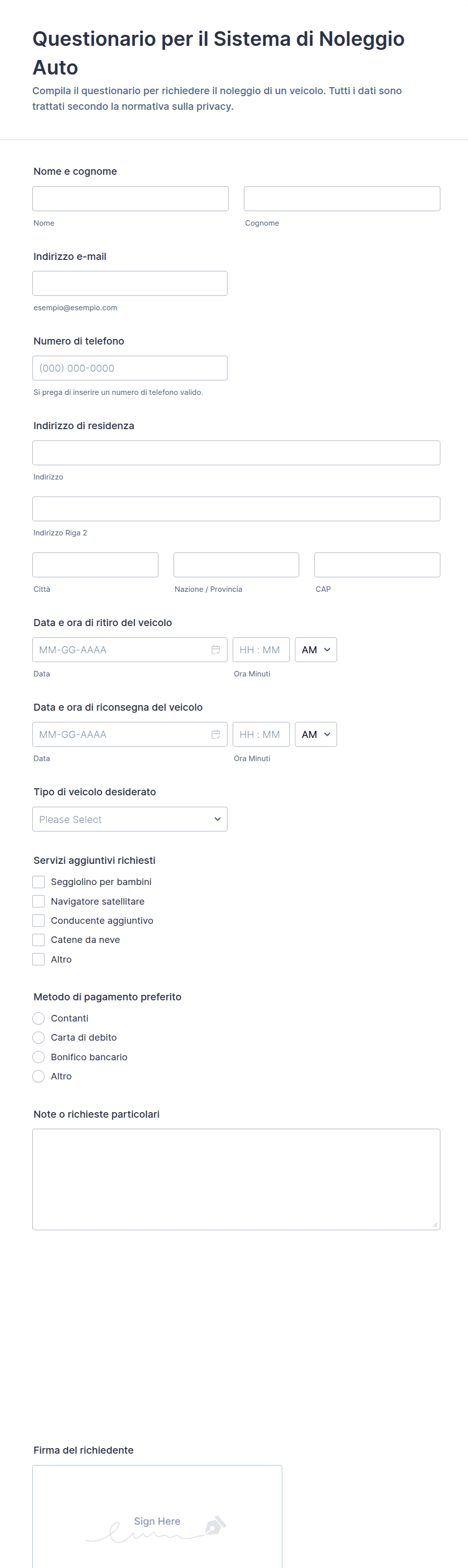 Questionario per il Sistema di Noleggio Auto

Compila il questionario per richiedere il noleggio di un veicolo. Tutti i dati sono trattati secondo la normativa sulla privacy.

Nome e cognome

Nome

Cognome

Indirizzo e-mail

esempio@esempio.com

Numero di telefono

(000) 000-0000

Si prega di inserire un numero di telefono valido.

Indirizzo di residenza

Indirizzo

Indirizzo Riga 2

Città

Nazione / Provincia

CAP

Data e ora di ritiro del veicolo

MM-GG-AAAA

HH : MM

AM

Data

Ora Minuti

Data e ora di riconsegna del veicolo

MM-GG-AAAA

HH : MM

AM

Data

Ora Minuti

Tipo di veicolo desiderato

Please Select

Servizi aggiuntivi richiesti

Seggiolino per bambini

Navigatore satellitare

Conducente aggiuntivo

Catene da neve

Altro

Metodo di pagamento preferito

Contanti

Carta di debito

Bonifico bancario

Altro

Note o richieste particolari

Firma del richiedente

Sign Here